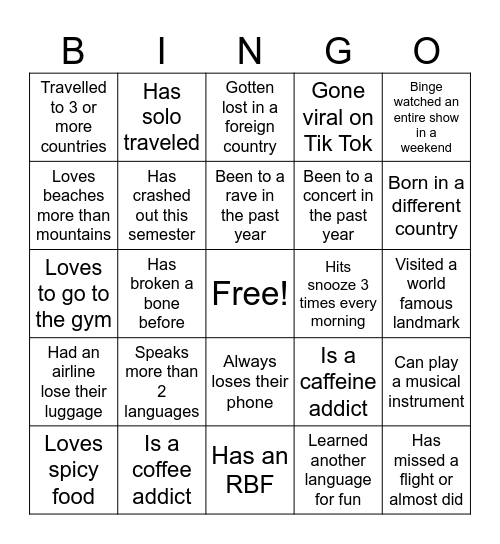 | B | I | N | G | O |
|---|---|---|---|---|
| Travelled to 3 or more countries | Has solo traveled | Gotten lost in a foreign country | Gone viral on Tik Tok | Binge watched an entire show in a weekend |
| Loves beaches more than mountains | Has crashed out this semester | Been to a rave in the past year | Been to a concert in the past year | Born in a different country |
| Loves to go to the gym | Has broken a bone before | Free! | Hits snooze 3 times every morning | Visited a world famous landmark |
| Had an airline lose their luggage | Speaks more than 2 languages | Always loses their phone | Is a caffeine addict | Can play a musical instrument |
| Loves spicy food | Is a coffee addict | Has an RBF | Learned another language for fun | Has missed a flight or almost did |